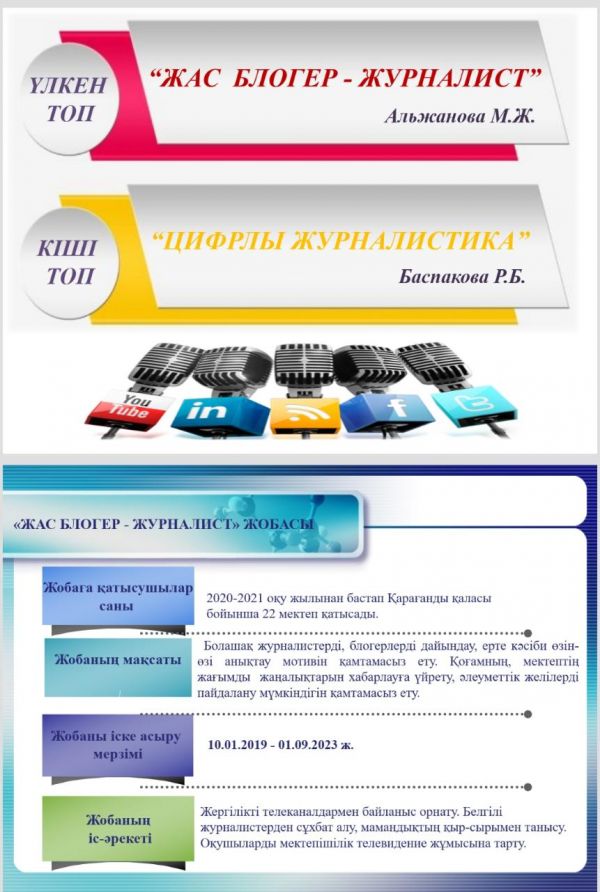 ҮЛКЕН ТОП

"ЖАС БЛОГЕР - ЖУРНАЛИСТ"

Альжанова М.Ж.

КІШІ ТОП

"ЦИФРЛЫ ЖУРНАЛИСТИКА"

Баспакова Р.Б.

You Tube

in

f

«ЖАС БЛОГЕР - ЖУРНАЛИСТ» ЖОБАСЫ

Жобаға қатысушылар саны

2020-2021 оқу жылынан бастап Қарағанды қаласы бойынша 22 мектеп қатысады.

Жобаның мақсаты

Болашақ журналистерді, блогерлерді дайындау, ерте кәсіби өзін-өзі анықтау мотивін қамтамасыз ету. Қоғамның, мектептің жағымды жаңалықтарын хабарлауға үйрету, әлеуметтік желілерді пайдалану мүмкіндігін қамтамасыз ету.

Жобаны іске асыру мерзімі

10.01.2019 - 01.09.2023 ж.

Жобаның іс-әрекеті

Жергілікті телеканалдармен байланыс орнату. Белгілі журналистерден сұхбат алу, мамандықтың қыр-сырымен танысу. Оқушыларды мектепішілік телевидение жұмысына тарту.